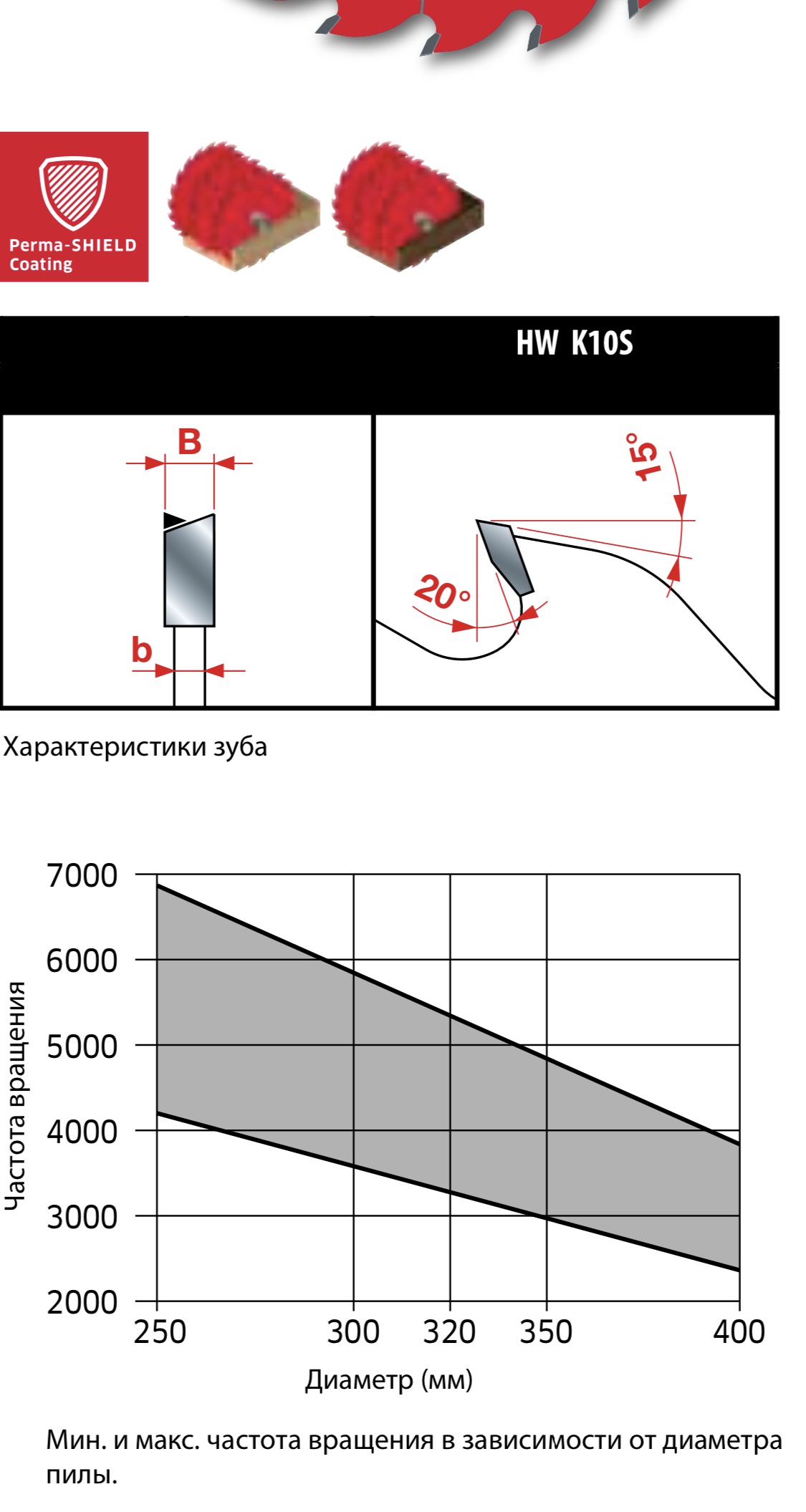 Perma-SHIELD Coating

HW K10S

B

b

15°

20°

Характеристики зуба

7000
6000
5000
4000
3000
2000

Частота вращения

250 300 320 350 400

Диаметр (мм)

Мин. и макс. частота вращения в зависимости от диаметра пилы.